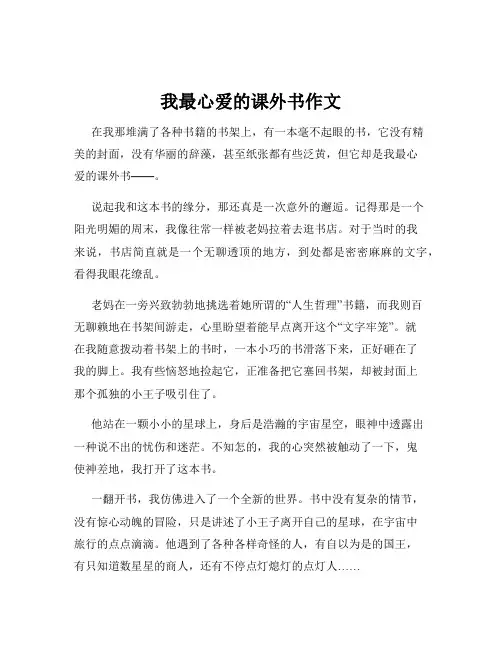 我最心爱的课外书作文

在我那堆满了各种书籍的书架上，有一本毫不起眼的书，它没有精美的封面，没有华丽的辞藻，甚至纸张都有些泛黄，但它却是我最心爱的课外书——。

说起我和这本书的缘分，那还真是一次意外的邂逅。记得那是一个阳光明媚的周末，我像往常一样被老妈拉着去逛书店。对于当时的我来说，书店简直就是一个无聊透顶的地方，到处都是密密麻麻的文字，看得我眼花缭乱。

老妈在一旁兴致勃勃地挑选着她所谓的“人生哲理”书籍，而我则百无聊赖地在书架间游走，心里盼望着能早点离开这个“文字牢笼”。就在我随意拨动着书架上的书时，一本小巧的书滑落下来，正好砸在了我的脚上。我有些恼怒地捡起它，正准备把它塞回书架，却被封面上那个孤独的小王子吸引住了。

他站在一颗小小的星球上，身后是浩瀚的宇宙星空，眼神中透露出一种说不出的忧伤和迷茫。不知怎的，我的心突然被触动了一下，鬼使神差地，我打开了这本书。

一翻开书，我仿佛进入了一个全新的世界。书中没有复杂的情节，没有惊心动魄的冒险，只是讲述了小王子离开自己的星球，在宇宙中旅行的点点滴滴。他遇到了各种各样奇怪的人，有自以为是的国王，有只知道数星星的商人，还有不停点灯熄灯的点灯人……